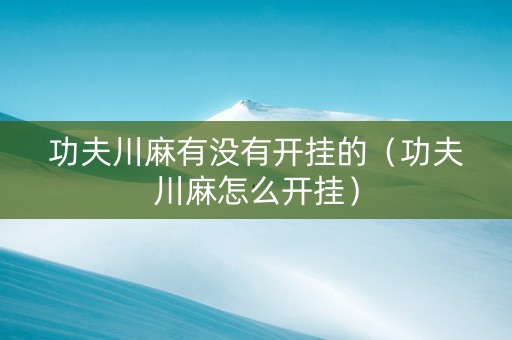 功夫川麻有没有开挂的（功夫川麻怎么开挂）